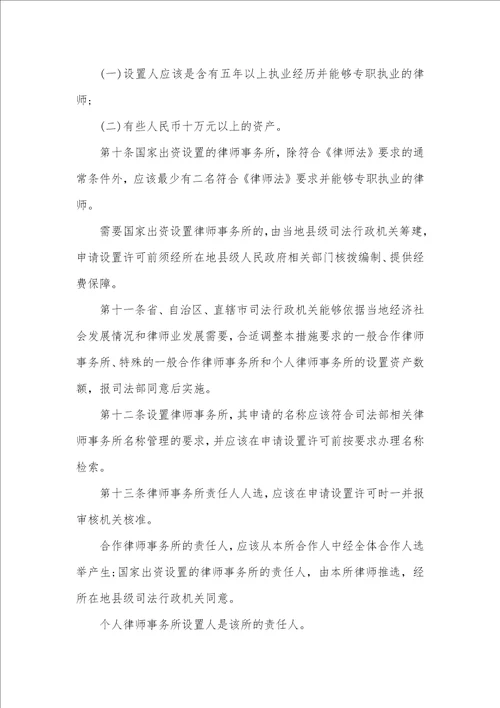 (一)设置人应该是含有五年以上执业经历并能够专职执业的律师;

(二)有些人民币十万元以上的资产。

第十条国家出资设置的律师事务所，除符合《律师法》要求的通常条件外，应该最少有二名符合《律师法》要求并能够专职执业的律师。

需要国家出资设置律师事务所的，由当地县级司法行政机关筹建，申请设置许可前须经所在地县级人民政府相关部门核拨编制、提供经费保障。

第十一条省、自治区、直辖市司法行政机关能够依据当地经济社会发展情况和律师业发展需要，合适调整本措施要求的一般合作律师事务所、特殊的一般合作律师事务所和个人律师事务所的设置资产数额，报司法部同意后实施。

第十二条设置律师事务所，其申请的名称应该符合司法部相关律师事务所名称管理的要求，并应该在申请设置许可前按要求办理名称检索。

第十三条律师事务所责任人人选，应该在申请设置许可时一并报审核机关核准。

合作律师事务所的责任人，应该从本所合作人中经全体合作人选举产生;国家出资设置的律师事务所的责任人，由本所律师推选，经所在地县级司法行政机关同意。

个人律师事务所设置人是该所的责任人。